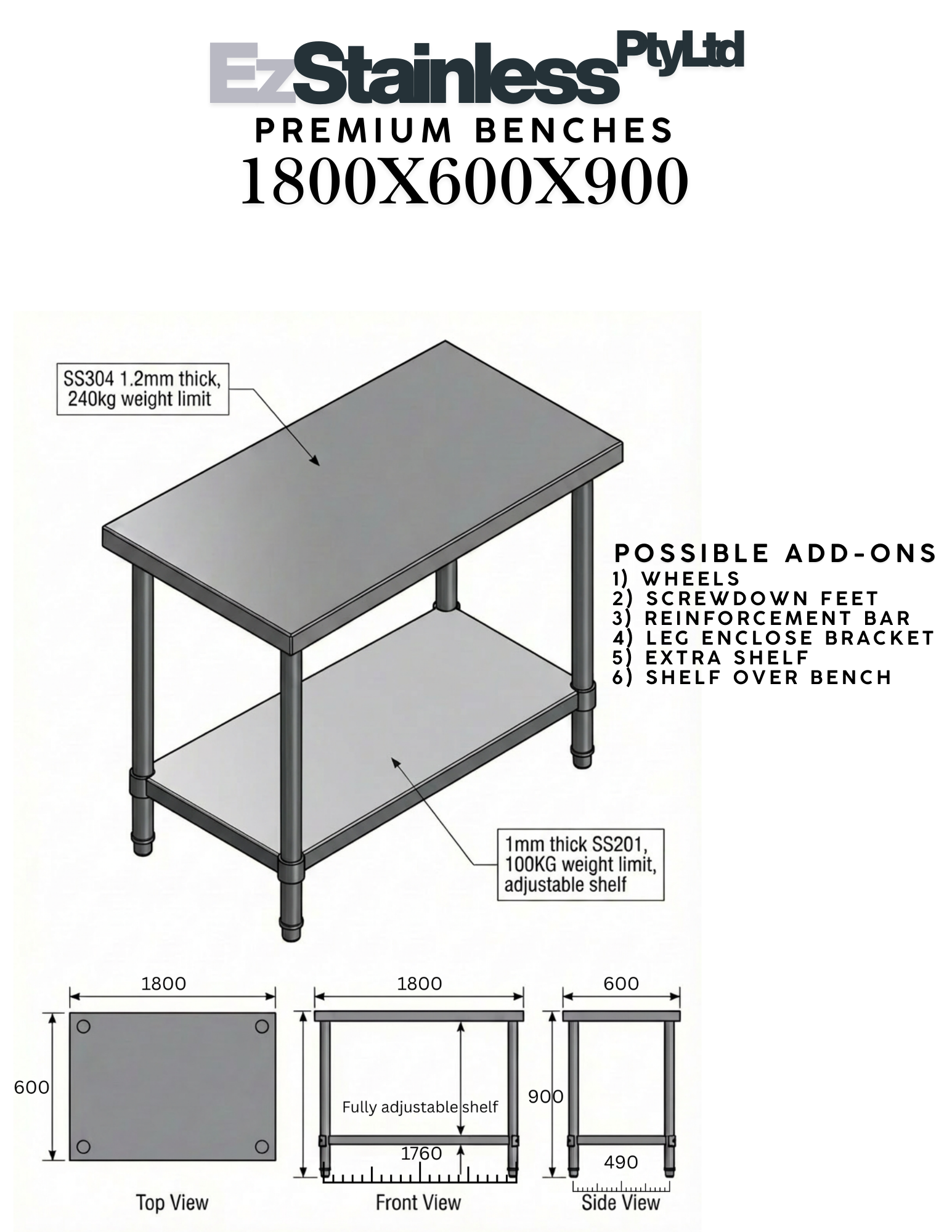 EzStainless PtyLtd
PREMIUM BENCHES
1800X600X900

SS304 1.2mm thick, 240kg weight limit

POSSIBLE ADD-ONS
1) WHEELS
2) SCREWDOWN FEET
3) REINFORCEMENT BAR
4) LEG ENCLOSE BRACKET
5) EXTRA SHELF
6) SHELF OVER BENCH

1mm thick SS201, 100KG weight limit, adjustable shelf

1800
600
Top View

1800
Fully adjustable shelf
1760
Front View

600
900
490
Side View